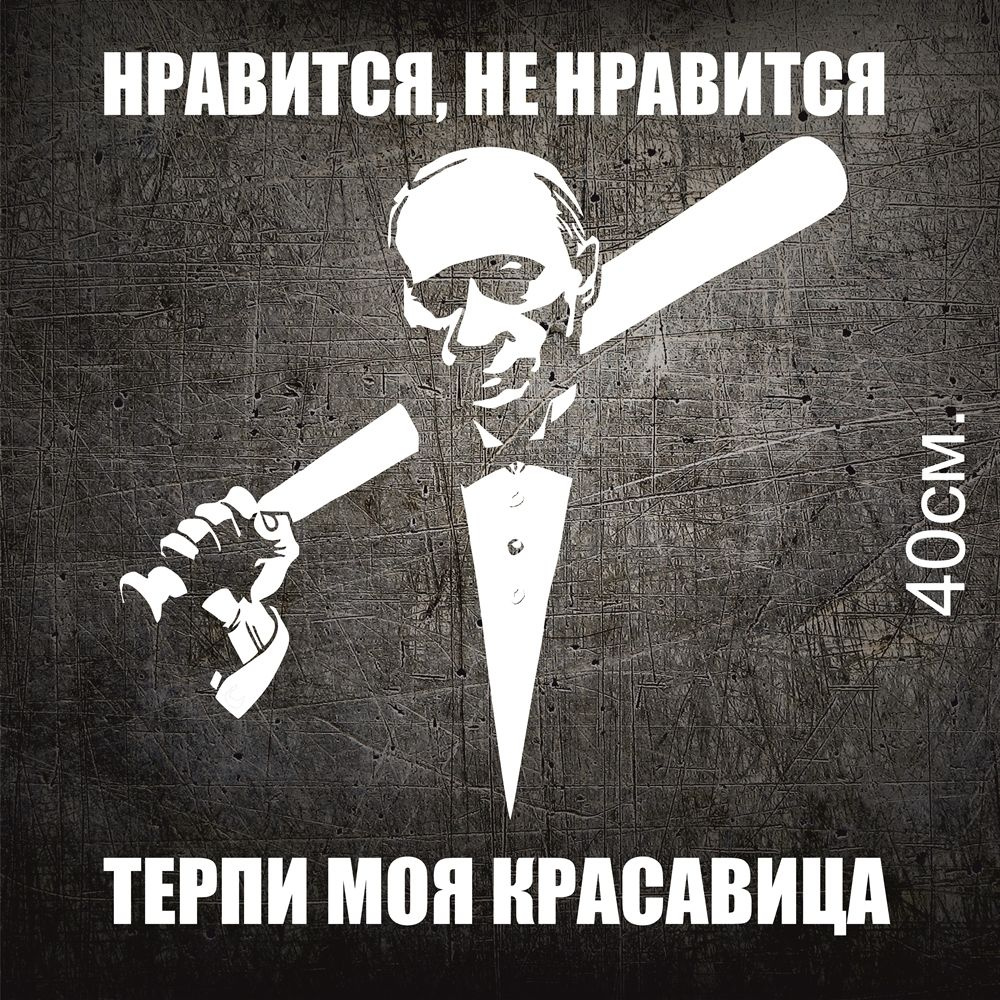 НРАВИТСЯ, НЕ НРАВИТСЯ

40см.

ТЕРПИ МОЯ КРАСАВИЦА